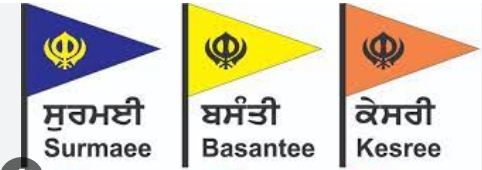 ਸੁਰਮਈ
Surmaee

ਬਸੰਤੀ
Basantee

ਕੇਸਰੀ
Kesree